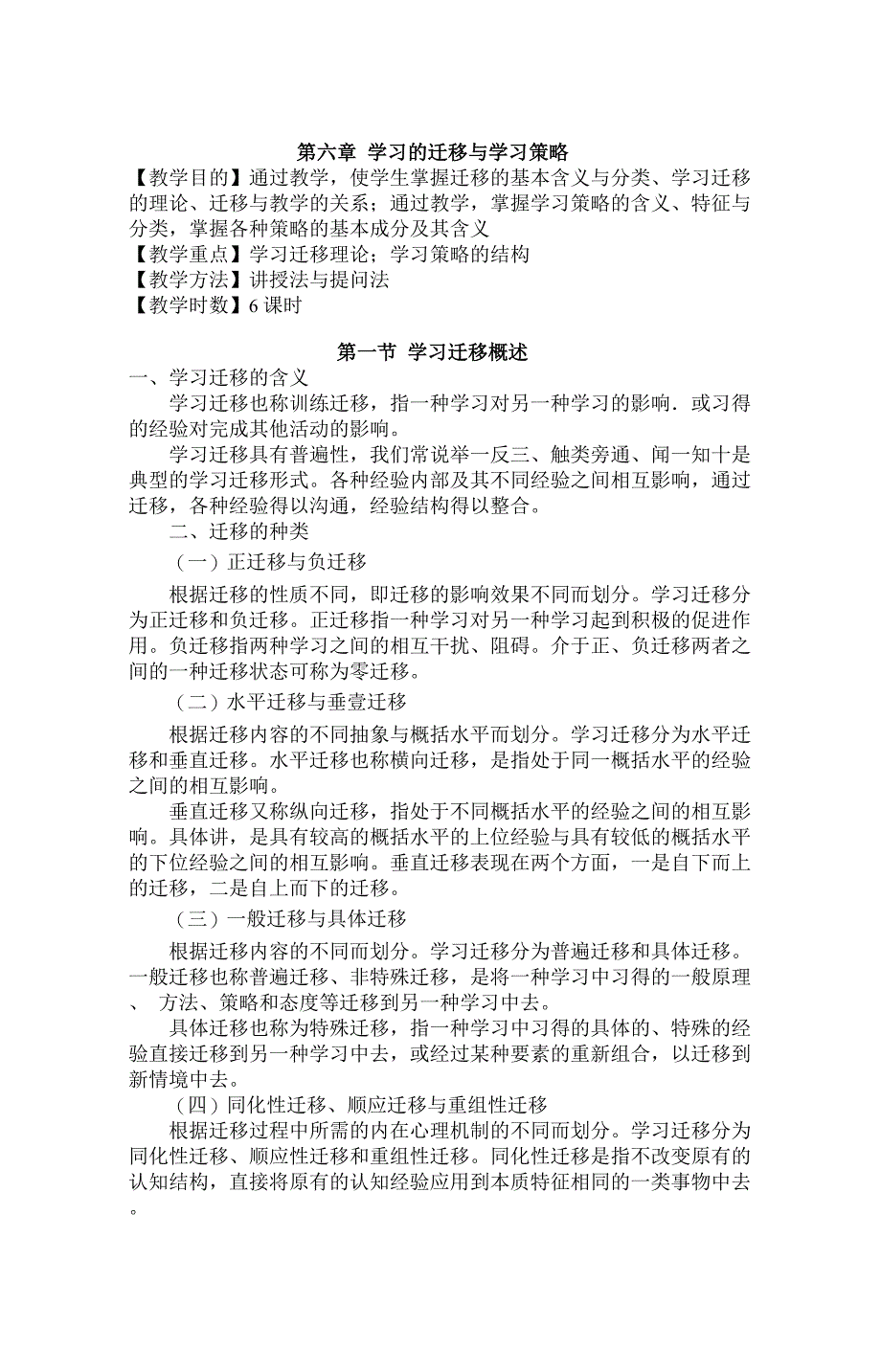 第六章 学习的迁移与学习策略

【教学目的】通过教学，使学生掌握迁移的基本含义与分类、学习迁移的理论、迁移与教学的关系；通过教学，掌握学习策略的含义、特征与分类，掌握各种策略的基本成分及其含义

【教学重点】学习迁移理论；学习策略的结构

【教学方法】讲授法与提问法

【教学时数】6 课时

第一节 学习迁移概述

一、学习迁移的含义

学习迁移也称训练迁移，指一种学习对另一种学习的影响．或习得的经验对完成其他活动的影响。

学习迁移具有普遍性，我们常说举一反三、触类旁通、闻一知十是典型的学习迁移形式。各种经验内部及其不同经验之间相互影响，通过迁移，各种经验得以沟通，经验结构得以整合。

二、迁移的种类

（一）正迁移与负迁移

根据迁移的性质不同，即迁移的影响效果不同而划分。学习迁移分为正迁移和负迁移。正迁移指一种学习对另一种学习起到积极的促进作用。负迁移指两种学习之间的相互干扰、阻碍。介于正、负迁移两者之间的一种迁移状态可称为零迁移。

（二）水平迁移与垂壹迁移

根据迁移内容的不同抽象与概括水平而划分。学习迁移分为水平迁移和垂直迁移。水平迁移也称横向迁移，是指处于同一概括水平的经验之间的相互影响。

垂直迁移又称纵向迁移，指处于不同概括水平的经验之间的相互影响。具体讲，是具有较高的概括水平的上位经验与具有较低的概括水平的下位经验之间的相互影响。垂直迁移表现在两个方面，一是自下而上的迁移，二是自上而下的迁移。

（三）一般迁移与具体迁移

根据迁移内容的不同而划分。学习迁移分为普遍迁移和具体迁移。一般迁移也称普遍迁移、非特殊迁移，是将一种学习中习得的一般原理、 方法、策略和态度等迁移到另一种学习中去。

具体迁移也称为特殊迁移，指一种学习中习得的具体的、特殊的经验直接迁移到另一种学习中去，或经过某种要素的重新组合，以迁移到新情境中去。

（四）同化性迁移、顺应迁移与重组性迁移

根据迁移过程中所需的内在心理机制的不同而划分。学习迁移分为同化性迁移、顺应性迁移和重组性迁移。同化性迁移是指不改变原有的认知结构，直接将原有的认知经验应用到本质特征相同的一类事物中去。